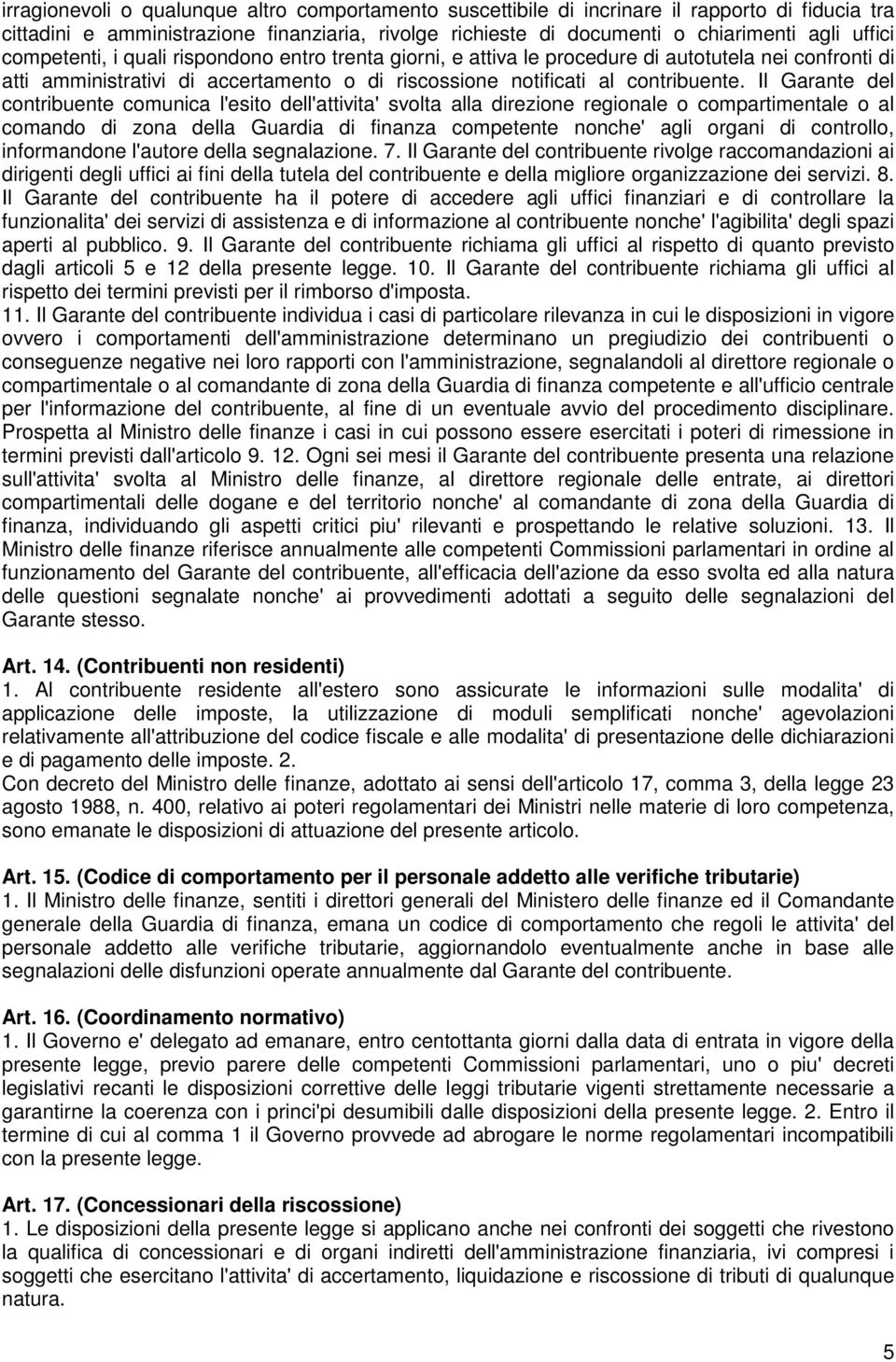 irragionevoli o qualunque altro comportamento suscettibile di incrinare il rapporto di fiducia tra cittadini e amministrazione finanziaria, rivolge richieste di documenti o chiarimenti agli uffici competenti, i quali rispondono entro trenta giorni, e attiva le procedure di autotutela nei confronti di atti amministrativi di accertamento o di riscossione notificati al contribuente. Il Garante del contribuente comunica l'esito dell'attivita' svolta alla direzione regionale o compartimentale o al comando di zona della Guardia di finanza competente nonche' agli organi di controllo, informandone l'autore della segnalazione. 7. Il Garante del contribuente rivolge raccomandazioni ai dirigenti degli uffici ai fini della tutela del contribuente e della migliore organizzazione dei servizi. 8. Il Garante del contribuente ha il potere di accedere agli uffici finanziari e di controllare la funzionalita' dei servizi di assistenza e di informazione al contribuente nonche' l'agibilita' degli spazi aperti al pubblico. 9. Il Garante del contribuente richiama gli uffici al rispetto di quanto previsto dagli articoli 5 e 12 della presente legge. 10. Il Garante del contribuente richiama gli uffici al rispetto dei termini previsti per il rimborso d'imposta.
11. Il Garante del contribuente individua i casi di particolare rilevanza in cui le disposizioni in vigore ovvero i comportamenti dell'amministrazione determinano un pregiudizio dei contribuenti o conseguenze negative nei loro rapporti con l'amministrazione, segnalandoli al direttore regionale o compartimentale o al comandante di zona della Guardia di finanza competente e all'ufficio centrale per l'informazione del contribuente, al fine di un eventuale avvio del procedimento disciplinare. Prospetta al Ministro delle finanze i casi in cui possono essere esercitati i poteri di rimessione in termini previsti dall'articolo 9. 12. Ogni sei mesi il Garante del contribuente presenta una relazione sull'attivita' svolta al Ministro delle finanze, al direttore regionale delle entrate, ai direttori compartimentali delle dogane e del territorio nonche' al comandante di zona della Guardia di finanza, individuando gli aspetti critici piu' rilevanti e prospettando le relative soluzioni. 13. Il Ministro delle finanze riferisce annualmente alle competenti Commissioni parlamentari in ordine al funzionamento del Garante del contribuente, all'efficacia dell'azione da esso svolta ed alla natura delle questioni segnalate nonche' ai provvedimenti adottati a seguito delle segnalazioni del Garante stesso.

Art. 14. (Contribuenti non residenti)
1. Al contribuente residente all'estero sono assicurate le informazioni sulle modalita' di applicazione delle imposte, la utilizzazione di moduli semplificati nonche' agevolazioni relativamente all'attribuzione del codice fiscale e alle modalita' di presentazione delle dichiarazioni e di pagamento delle imposte. 2.
Con decreto del Ministro delle finanze, adottato ai sensi dell'articolo 17, comma 3, della legge 23 agosto 1988, n. 400, relativo ai poteri regolamentari dei Ministri nelle materie di loro competenza, sono emanate le disposizioni di attuazione del presente articolo.

Art. 15. (Codice di comportamento per il personale addetto alle verifiche tributarie)
1. Il Ministro delle finanze, sentiti i direttori generali del Ministero delle finanze ed il Comandante generale della Guardia di finanza, emana un codice di comportamento che regoli le attivita' del personale addetto alle verifiche tributarie, aggiornandolo eventualmente anche in base alle segnalazioni delle disfunzioni operate annualmente dal Garante del contribuente.

Art. 16. (Coordinamento normativo)
1. Il Governo e' delegato ad emanare, entro centottanta giorni dalla data di entrata in vigore della presente legge, previo parere delle competenti Commissioni parlamentari, uno o piu' decreti legislativi recanti le disposizioni correttive delle leggi tributarie vigenti strettamente necessarie a garantirne la coerenza con i princi'pi desumibili dalle disposizioni della presente legge. 2. Entro il termine di cui al comma 1 il Governo provvede ad abrogare le norme regolamentari incompatibili con la presente legge.

Art. 17. (Concessionari della riscossione)
1. Le disposizioni della presente legge si applicano anche nei confronti dei soggetti che rivestono la qualifica di concessionari e di organi indiretti dell'amministrazione finanziaria, ivi compresi i soggetti che esercitano l'attivita' di accertamento, liquidazione e riscossione di tributi di qualunque natura.

5